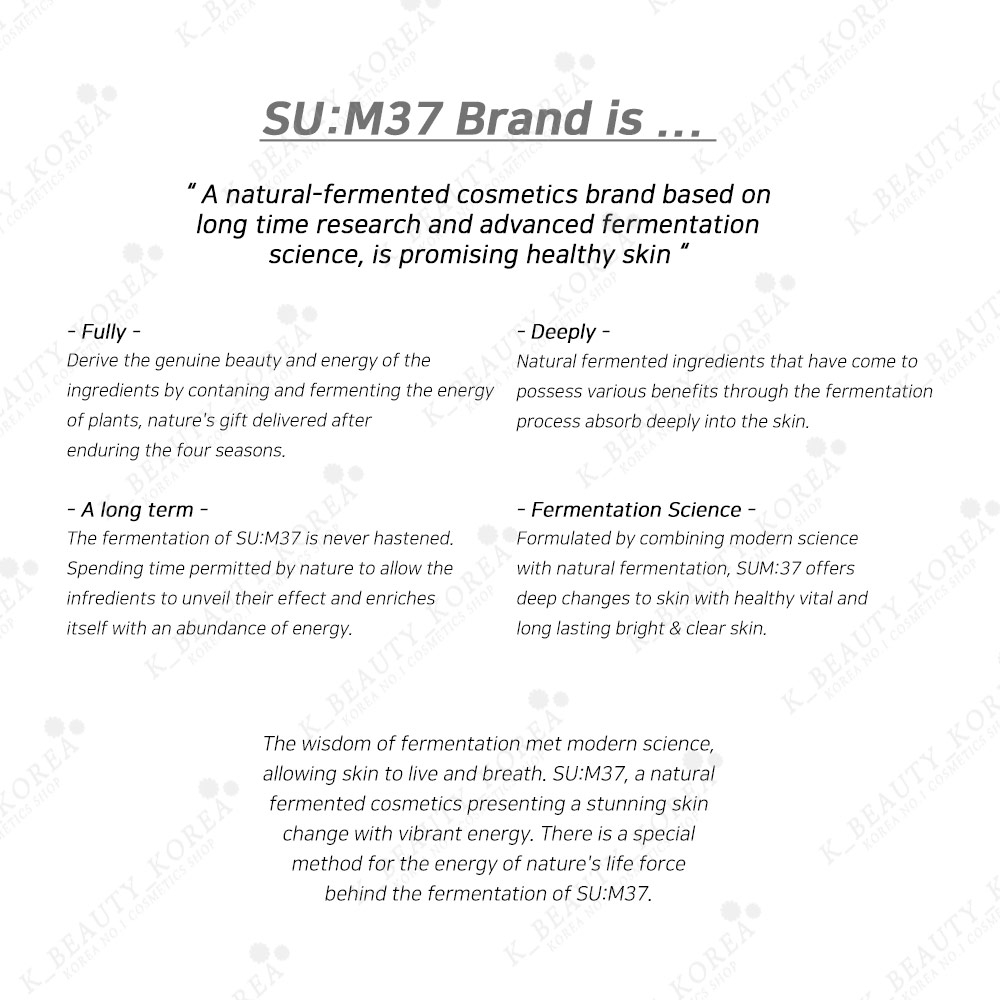 SU:M37 Brand is ...

" A natural-fermented cosmetics brand based on long time research and advanced fermentation science, is promising healthy skin "

- Fully -
Derive the genuine beauty and energy of the ingredients by contaning and fermenting the energy of plants, nature's gift delivered after enduring the four seasons.

- A long term -
The fermentation of SU:M37 is never hastened. Spending time permitted by nature to allow the infredients to unveil their effect and enriches itself with an abundance of energy.

- Deeply -
Natural fermented ingredients that have come to possess various benefits through the fermentation process absorb deeply into the skin.

- Fermentation Science -
Formulated by combining modern science with natural fermentation, SUM:37 offers deep changes to skin with healthy vital and long lasting bright & clear skin.

The wisdom of fermentation met modern science, allowing skin to live and breath. SU:M37, a natural fermented cosmetics presenting a stunning skin change with vibrant energy. There is a special method for the energy of nature's life force behind the fermentation of SU:M37.

K_BEAUTY_KOREA
KOREA NO.1 COSMETICS SHOP